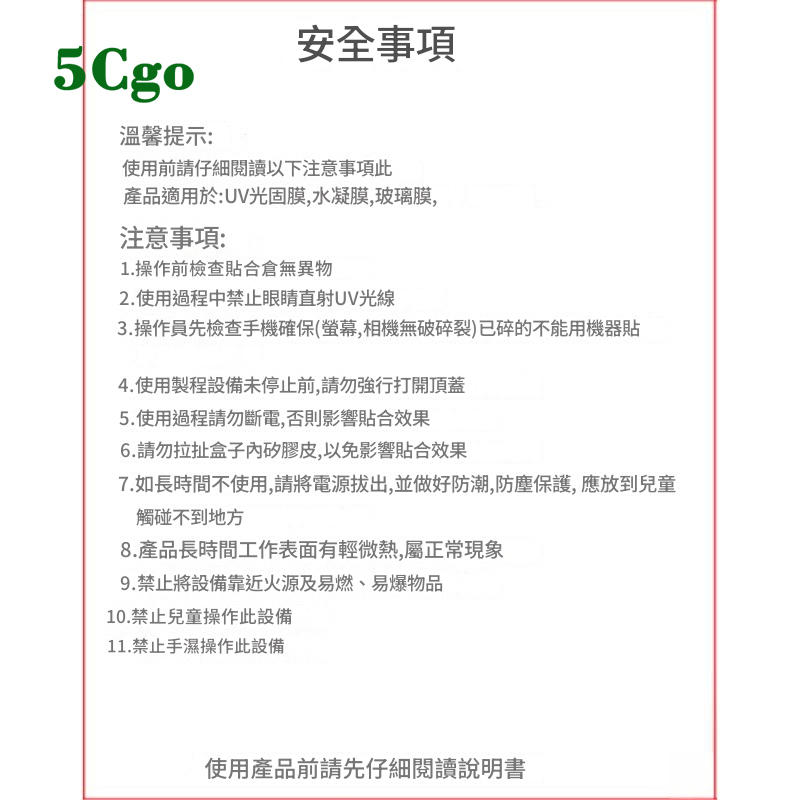 5Cgo

安全事項

溫馨提示:
使用前請仔細閱讀以下注意事項此
產品適用於:UV光固膜,水凝膜,玻璃膜,

注意事項:
1.操作前檢查貼合倉無異物
2.使用過程中禁止眼睛直射UV光線
3.操作員先檢查手機確保(螢幕,相機無破碎裂)已碎的不能用機器貼

4.使用製程設備未停止前,請勿強行打開頂蓋
5.使用過程請勿斷電,否則影響貼合效果
6.請勿拉扯盒子內矽膠皮,以免影響貼合效果
7.如長時間不使用,請將電源拔出,並做好防潮,防塵保護, 應放到兒童觸碰不到地方
8.產品長時間工作表面有輕微熱,屬正常現象
9.禁止將設備靠近火源及易燃、易爆物品
10.禁止兒童操作此設備
11.禁止手濕操作此設備

使用產品前請先仔細閱讀說明書